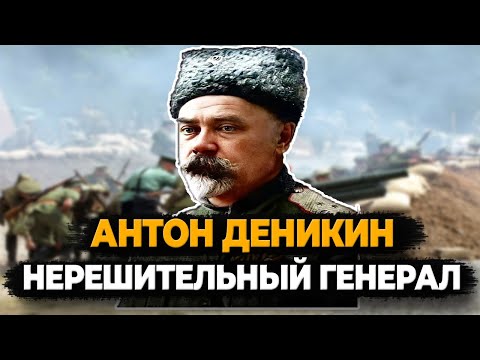 АНТОН ДЕНИКИН
НЕРЕШИТЕЛЬНЫЙ ГЕНЕРАЛ